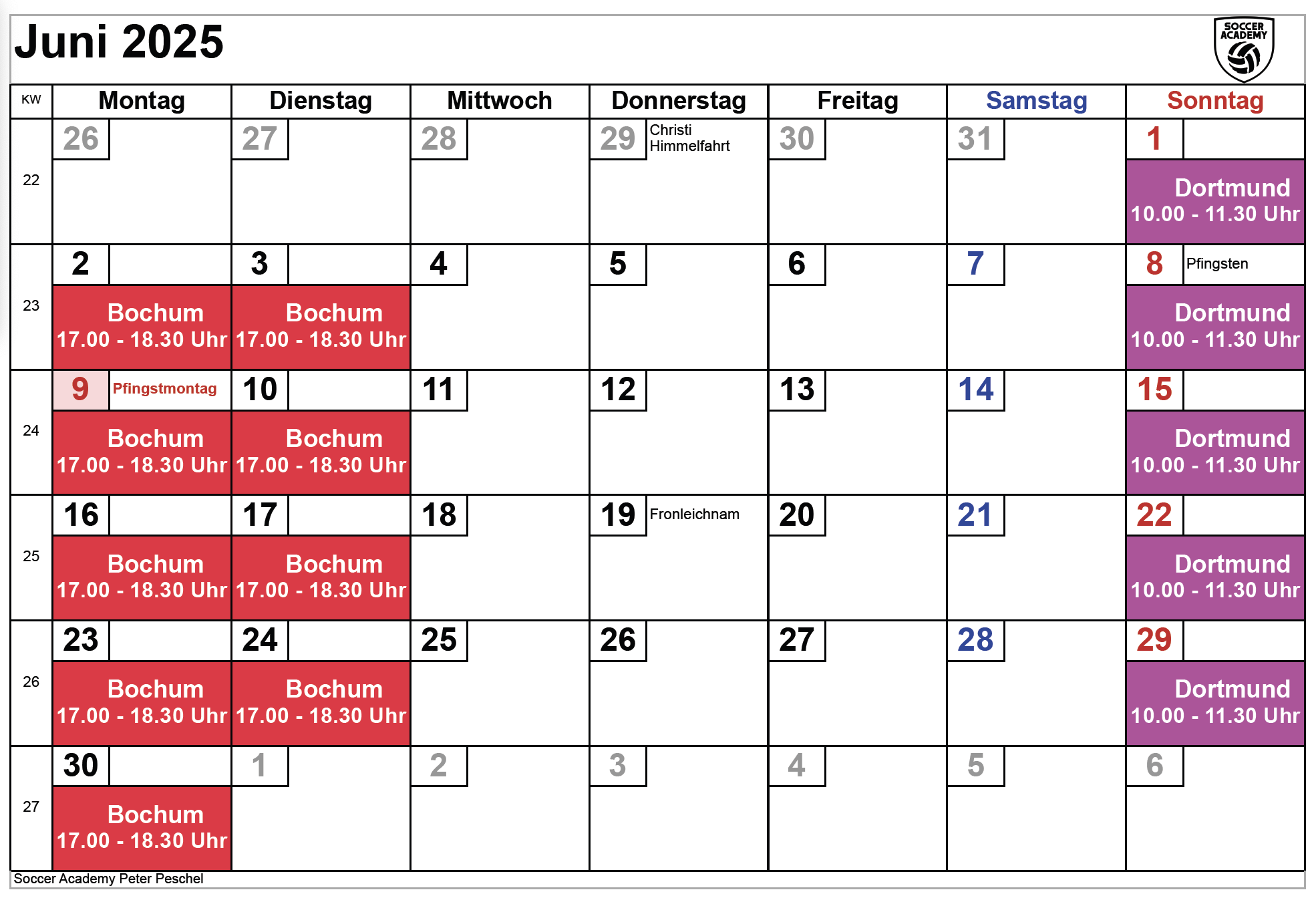 Juni 2025

SOCCER ACADEMY

| KW | Montag | Dienstag | Mittwoch | Donnerstag | Freitag | Samstag | Sonntag |
|---|---|---|---|---|---|---|---|
| 22 | 26 | 27 | 28 | 29 Christi Himmelfahrt | 30 | 31 | 1 Dortmund 10.00 - 11.30 Uhr |
| 23 | 2 Bochum 17.00 - 18.30 Uhr | 3 Bochum 17.00 - 18.30 Uhr | 4 | 5 | 6 | 7 | 8 Pfingsten Dortmund 10.00 - 11.30 Uhr |
| 24 | 9 Pfingstmontag Bochum 17.00 - 18.30 Uhr | 10 Bochum 17.00 - 18.30 Uhr | 11 | 12 | 13 | 14 | 15 Dortmund 10.00 - 11.30 Uhr |
| 25 | 16 Bochum 17.00 - 18.30 Uhr | 17 Bochum 17.00 - 18.30 Uhr | 18 | 19 Fronleichnam | 20 | 21 | 22 Dortmund 10.00 - 11.30 Uhr |
| 26 | 23 Bochum 17.00 - 18.30 Uhr | 24 Bochum 17.00 - 18.30 Uhr | 25 | 26 | 27 | 28 | 29 Dortmund 10.00 - 11.30 Uhr |
| 27 | 30 Bochum 17.00 - 18.30 Uhr | 1 | 2 | 3 | 4 | 5 | 6 |

Soccer Academy Peter Peschel